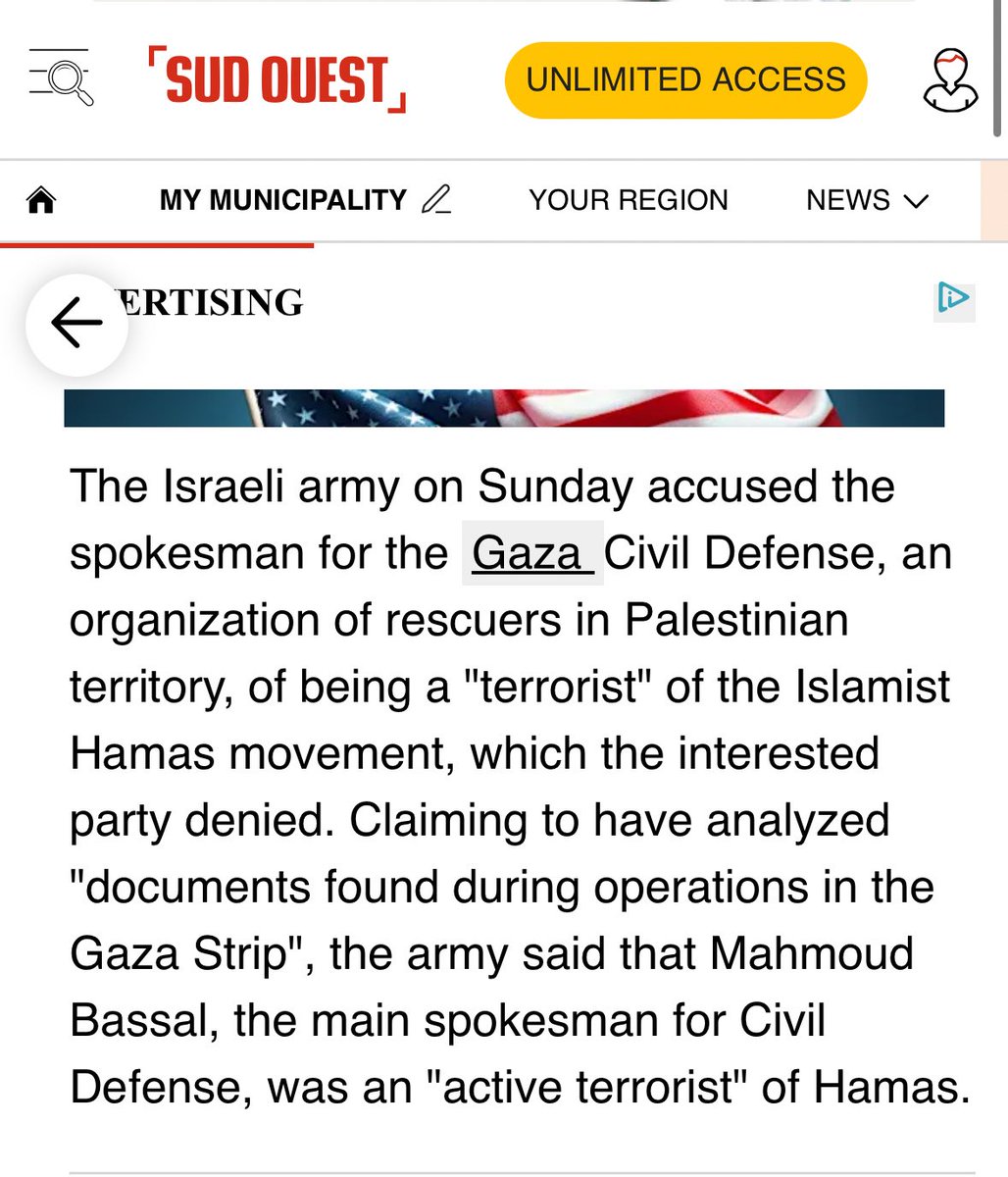 SUD OUEST

UNLIMITED ACCESS

MY MUNICIPALITY YOUR REGION NEWS

ERTISING

The Israeli army on Sunday accused the spokesman for the Gaza Civil Defense, an organization of rescuers in Palestinian territory, of being a "terrorist" of the Islamist Hamas movement, which the interested party denied. Claiming to have analyzed "documents found during operations in the Gaza Strip", the army said that Mahmoud Bassal, the main spokesman for Civil Defense, was an "active terrorist" of Hamas.